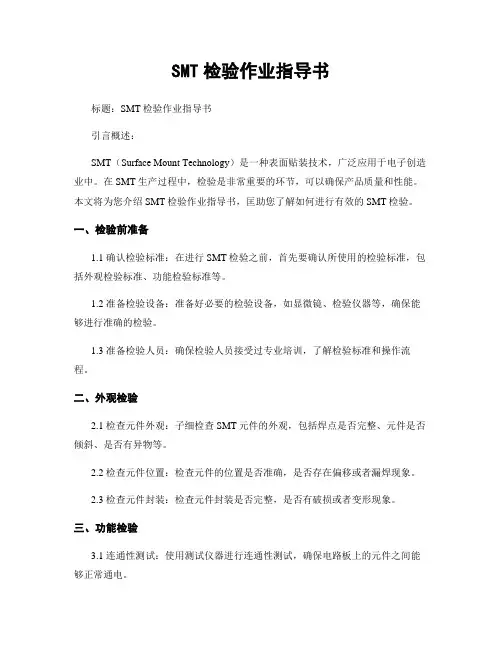 SMT 检验作业指导书

标题：SMT 检验作业指导书

引言概述：

SMT（Surface Mount Technology）是一种表面贴装技术，广泛应用于电子创造业中。在 SMT 生产过程中，检验是非常重要的环节，可以确保产品质量和性能。本文将为您介绍 SMT 检验作业指导书，匡助您了解如何进行有效的 SMT 检验。

一、检验前准备

1.1 确认检验标准：在进行 SMT 检验之前，首先要确认所使用的检验标准，包括外观检验标准、功能检验标准等。

1.2 准备检验设备：准备好必要的检验设备，如显微镜、检验仪器等，确保能够进行准确的检验。

1.3 准备检验人员：确保检验人员接受过专业培训，了解检验标准和操作流程。

二、外观检验

2.1 检查元件外观：子细检查 SMT 元件的外观，包括焊点是否完整、元件是否倾斜、是否有异物等。

2.2 检查元件位置：检查元件的位置是否准确，是否存在偏移或者漏焊现象。

2.3 检查元件封装：检查元件封装是否完整，是否有破损或者变形现象。

三、功能检验

3.1 连通性测试：使用测试仪器进行连通性测试，确保电路板上的元件之间能够正常通电。